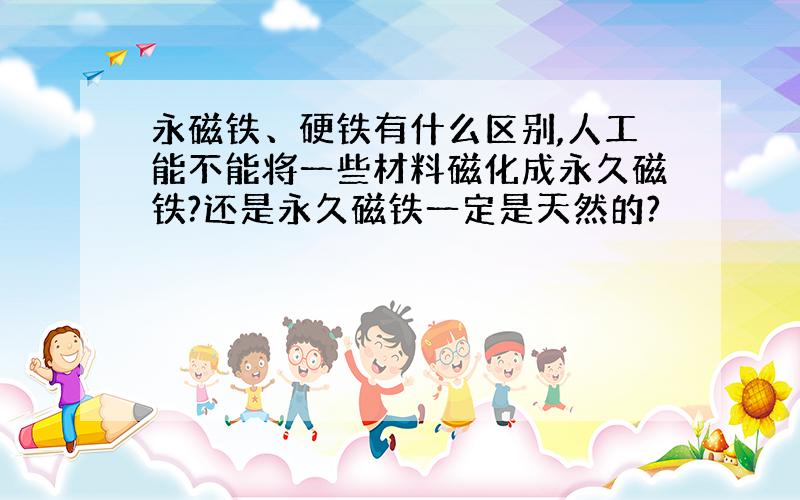 永磁铁、硬铁有什么区别,人工能不能将一些材料磁化成永久磁铁?还是永久磁铁一定是天然的?